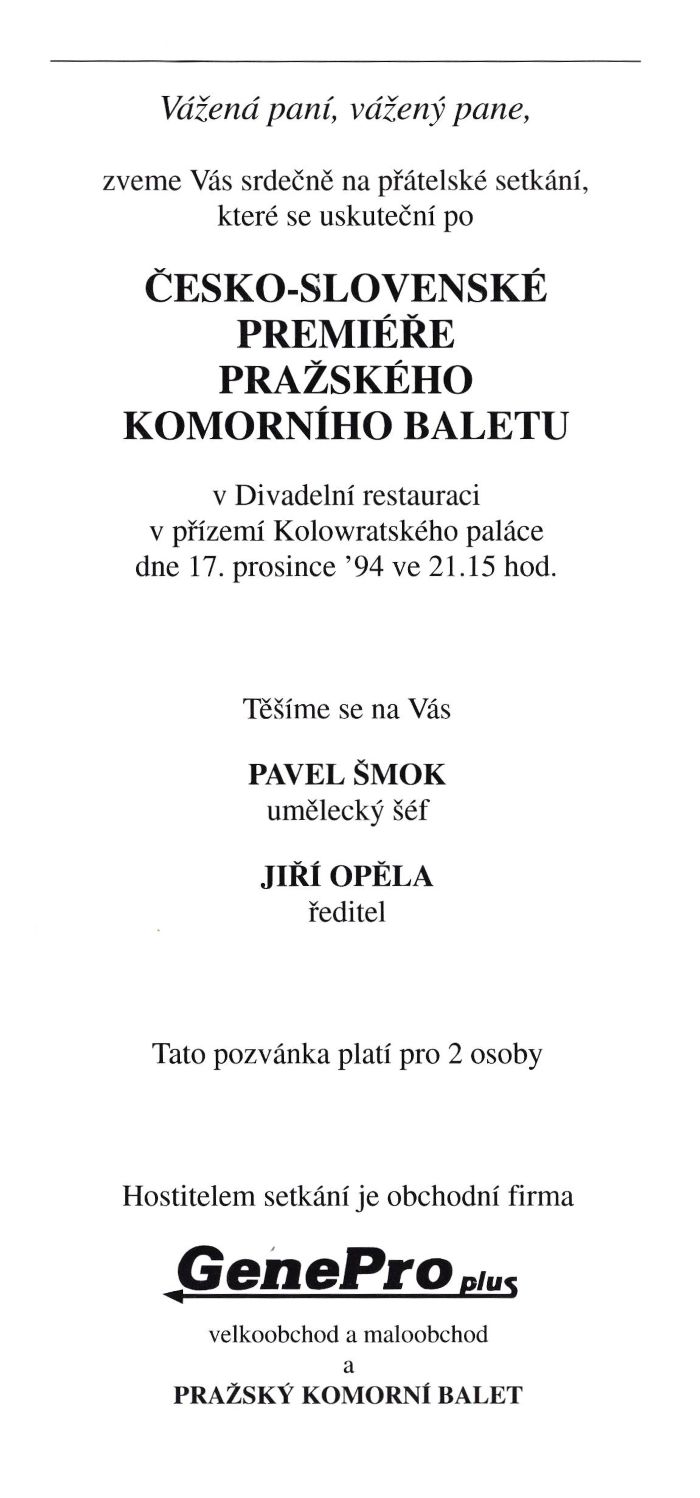 Vážená paní, vážený pane,

zveme Vás srdečně na přátelské setkání, které se uskuteční po

ČESKO-SLOVENSKÉ PREMIÉŘE PRAŽSKÉHO KOMORNÍHO BALETU

v Divadelní restauraci
v přízemí Kolowratského paláce
dne 17. prosince '94 ve 21.15 hod.

Těšíme se na Vás

PAVEL ŠMOK
umělecký šéf

JIŘÍ OPĚLA
ředitel

Tato pozvánka platí pro 2 osoby

Hostitelem setkání je obchodní firma

GenePro plus

velkoobchod a maloobchod
a
PRAŽSKÝ KOMORNÍ BALET